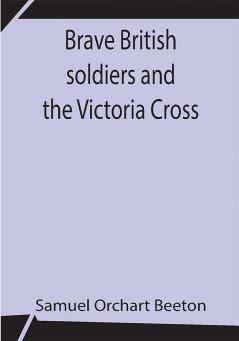 Brave British soldiers and the Victoria Cross

Samuel Orchart Beeton